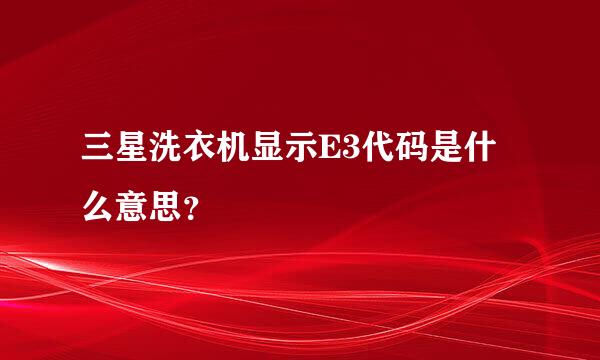 三星洗衣机显示E3代码是什么意思?